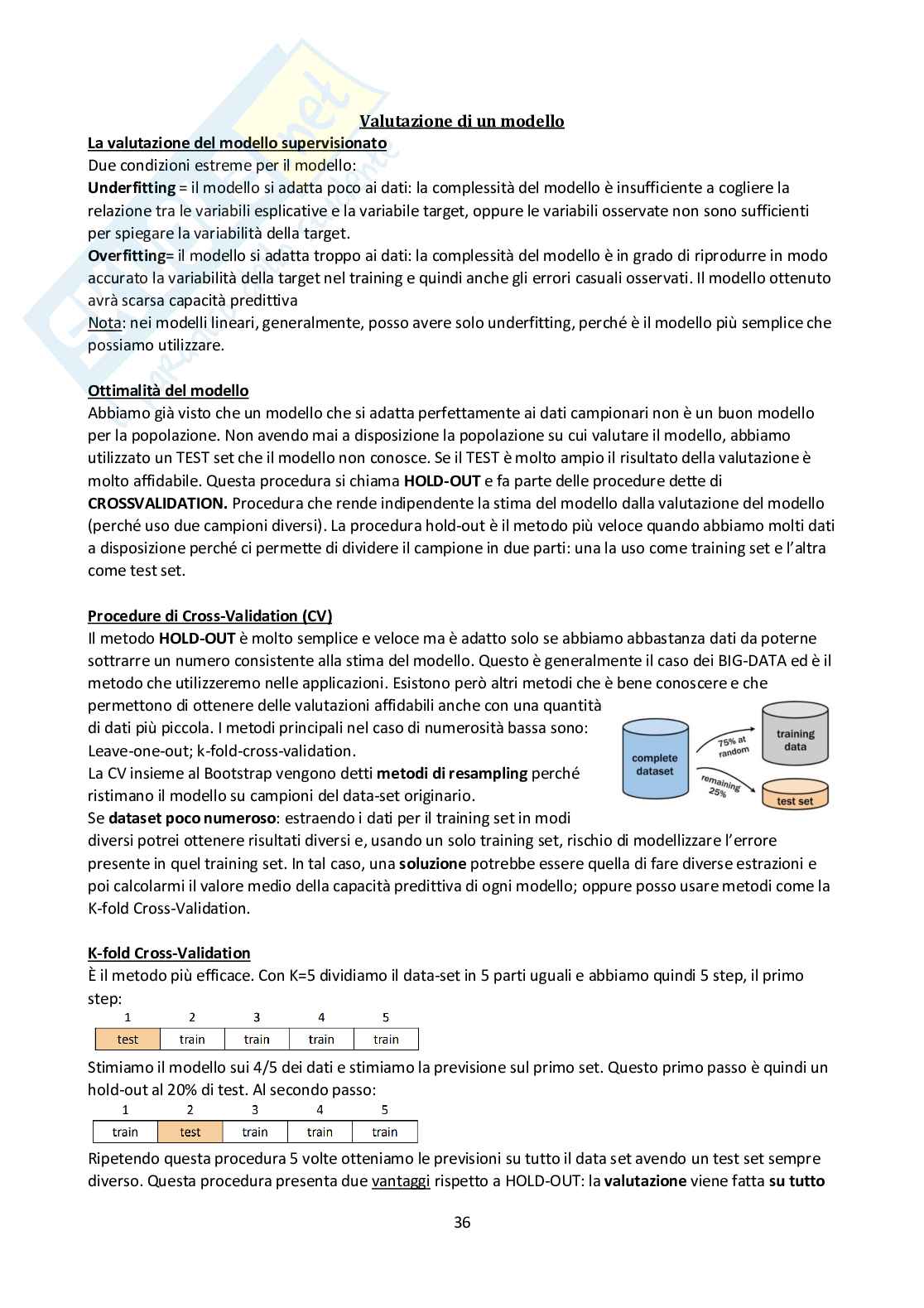 Valutazione di un modello

La valutazione del modello supervisionato
Due condizioni estreme per il modello:
Underfitting = il modello si adatta poco ai dati: la complessità del modello è insufficiente a cogliere la relazione tra le variabili esplicative e la variabile target, oppure le variabili osservate non sono sufficienti per spiegare la variabilità della target.
Overfitting= il modello si adatta troppo ai dati: la complessità del modello è in grado di riprodurre in modo accurato la variabilità della target nel training e quindi anche gli errori casuali osservati. Il modello ottenuto avrà scarsa capacità predittiva
Nota: nei modelli lineari, generalmente, posso avere solo underfitting, perché è il modello più semplice che possiamo utilizzare.

Ottimalità del modello
Abbiamo già visto che un modello che si adatta perfettamente ai dati campionari non è un buon modello per la popolazione. Non avendo mai a disposizione la popolazione su cui valutare il modello, abbiamo utilizzato un TEST set che il modello non conosce. Se il TEST è molto ampio il risultato della valutazione è molto affidabile. Questa procedura si chiama HOLD-OUT e fa parte delle procedure dette di CROSSVALIDATION. Procedura che rende indipendente la stima del modello dalla valutazione del modello (perché uso due campioni diversi). La procedura hold-out è il metodo più veloce quando abbiamo molti dati a disposizione perché ci permette di dividere il campione in due parti: una la uso come training set e l'altra come test set.

Procedure di Cross-Validation (CV)
Il metodo HOLD-OUT è molto semplice e veloce ma è adatto solo se abbiamo abbastanza dati da poterne sottrarre un numero consistente alla stima del modello. Questo è generalmente il caso dei BIG-DATA ed è il metodo che utilizzeremo nelle applicazioni. Esistono però altri metodi che è bene conoscere e che permettono di ottenere delle valutazioni affidabili anche con una quantità di dati più piccola. I metodi principali nel caso di numerosità bassa sono: Leave-one-out; k-fold-cross-validation.
La CV insieme al Bootstrap vengono detti metodi di resampling perché ristimano il modello su campioni del data-set originario.
Se dataset poco numeroso: estraendo i dati per il training set in modi diversi potrei ottenere risultati diversi e, usando un solo training set, rischio di modellizzare l'errore presente in quel training set. In tal caso, una soluzione potrebbe essere quella di fare diverse estrazioni e poi calcolarmi il valore medio della capacità predittiva di ogni modello; oppure posso usare metodi come la K-fold Cross-Validation.

complete dataset
75% at random
training data
remaining 25%
test set

K-fold Cross-Validation
È il metodo più efficace. Con K=5 dividiamo il data-set in 5 parti uguali e abbiamo quindi 5 step, il primo step:

| 1 | 2 | 3 | 4 | 5 |
|---|---|---|---|---|
| test | train | train | train | train |

Stimiamo il modello sui 4/5 dei dati e stimiamo la previsione sul primo set. Questo primo passo è quindi un hold-out al 20% di test. Al secondo passo:

| 1 | 2 | 3 | 4 | 5 |
|---|---|---|---|---|
| train | test | train | train | train |

Ripetendo questa procedura 5 volte otteniamo le previsioni su tutto il data set avendo un test set sempre diverso. Questa procedura presenta due vantaggi rispetto a HOLD-OUT: la valutazione viene fatta su tutto

36